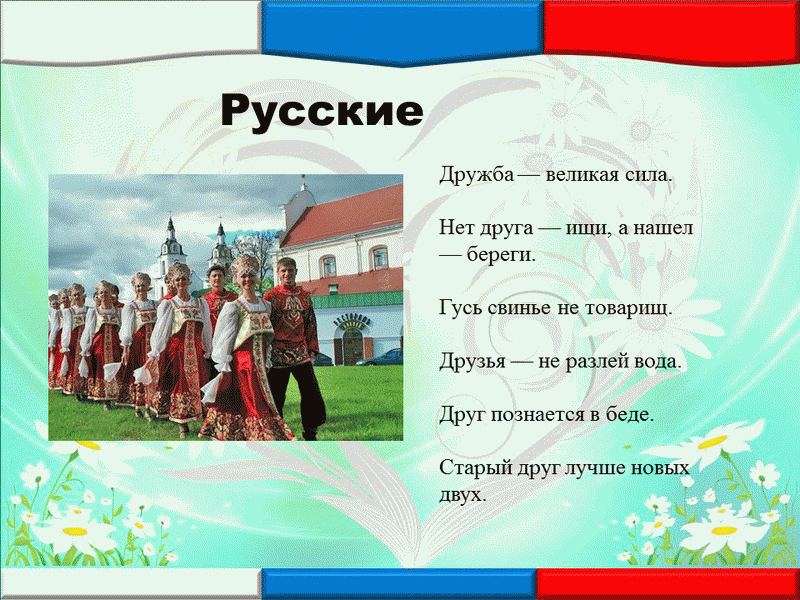 Русские

Дружба — великая сила.

Нет друга — ищи, а нашел — береги.

Гусь свинье не товарищ.

Друзья — не разлей вода.

Друг познается в беде.

Старый друг лучше новых двух.